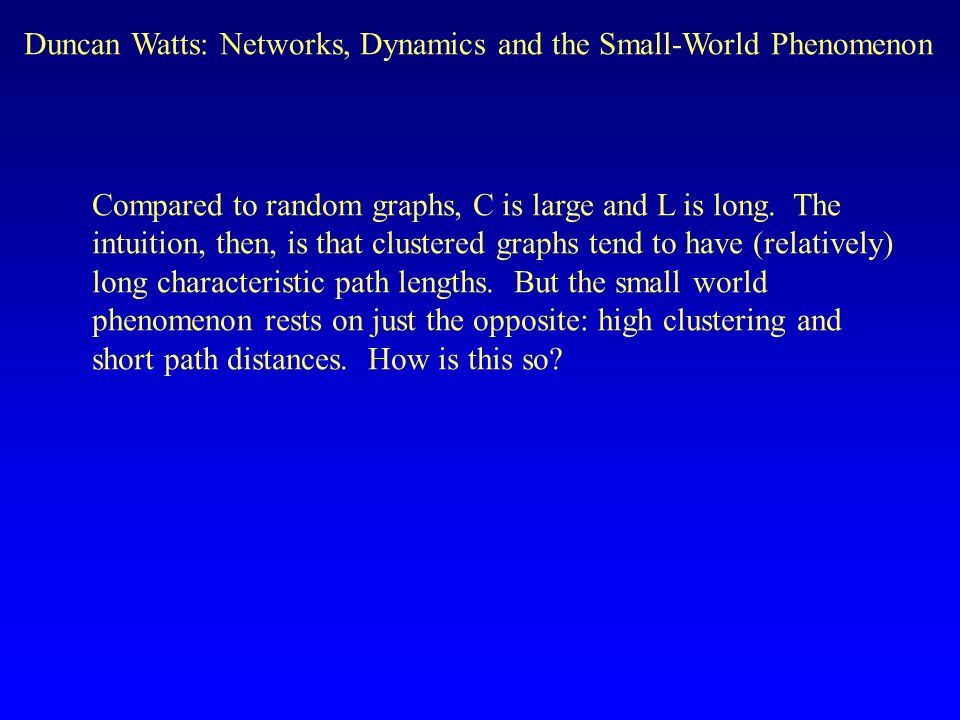 Duncan Watts: Networks, Dynamics and the Small-World Phenomenon

Compared to random graphs, C is large and L is long. The intuition, then, is that clustered graphs tend to have (relatively) long characteristic path lengths. But the small world phenomenon rests on just the opposite: high clustering and short path distances. How is this so?